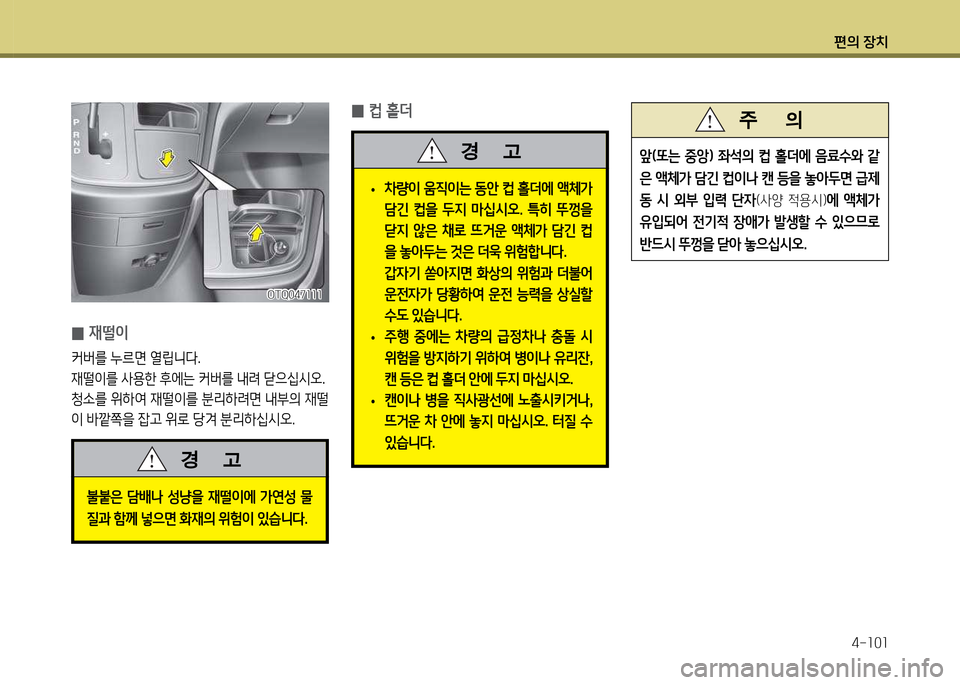 편의 장치

P
R
N
D

OTQ047111

■ 재떨이

커버를 누르면 열립니다.
재떨이를 사용한 후에는 커버를 내려 닫으십시오.
청소를 위하여 재떨이를 분리하려면 내부의 재떨이 바깥쪽을 잡고 위로 당겨 분리하십시오.

경 고

불붙은 담배나 성냥을 재떨이에 가연성 물질과 함께 넣으면 화재의 위험이 있습니다.

■ 컵 홀더

경 고

• 차량이 움직이는 동안 컵 홀더에 액체가 담긴 컵을 두지 마십시오. 특히 뚜껑을 닫지 않은 채로 뜨거운 액체가 담긴 컵을 놓아두는 것은 더욱 위험합니다.
갑자기 쏟아지면 화상의 위험과 더불어 운전자가 당황하여 운전 능력을 상실할 수도 있습니다.
• 주행 중에는 차량의 급정차나 충돌 시 위험을 방지하기 위하여 병이나 유리잔, 캔 등은 컵 홀더 안에 두지 마십시오.
• 캔이나 병을 직사광선에 노출시키거나, 뜨거운 차 안에 놓지 마십시오. 터질 수 있습니다.

주 의

앞(또는 중앙) 좌석의 컵 홀더에 음료수와 같은 액체가 담긴 컵이나 캔 등을 놓아두면 급제동 시 외부 입력 단자(사양 적용시)에 액체가 유입되어 전기적 장애가 발생할 수 있으므로 반드시 뚜껑을 닫아 놓으십시오.

4-101

carmanualsonline.info